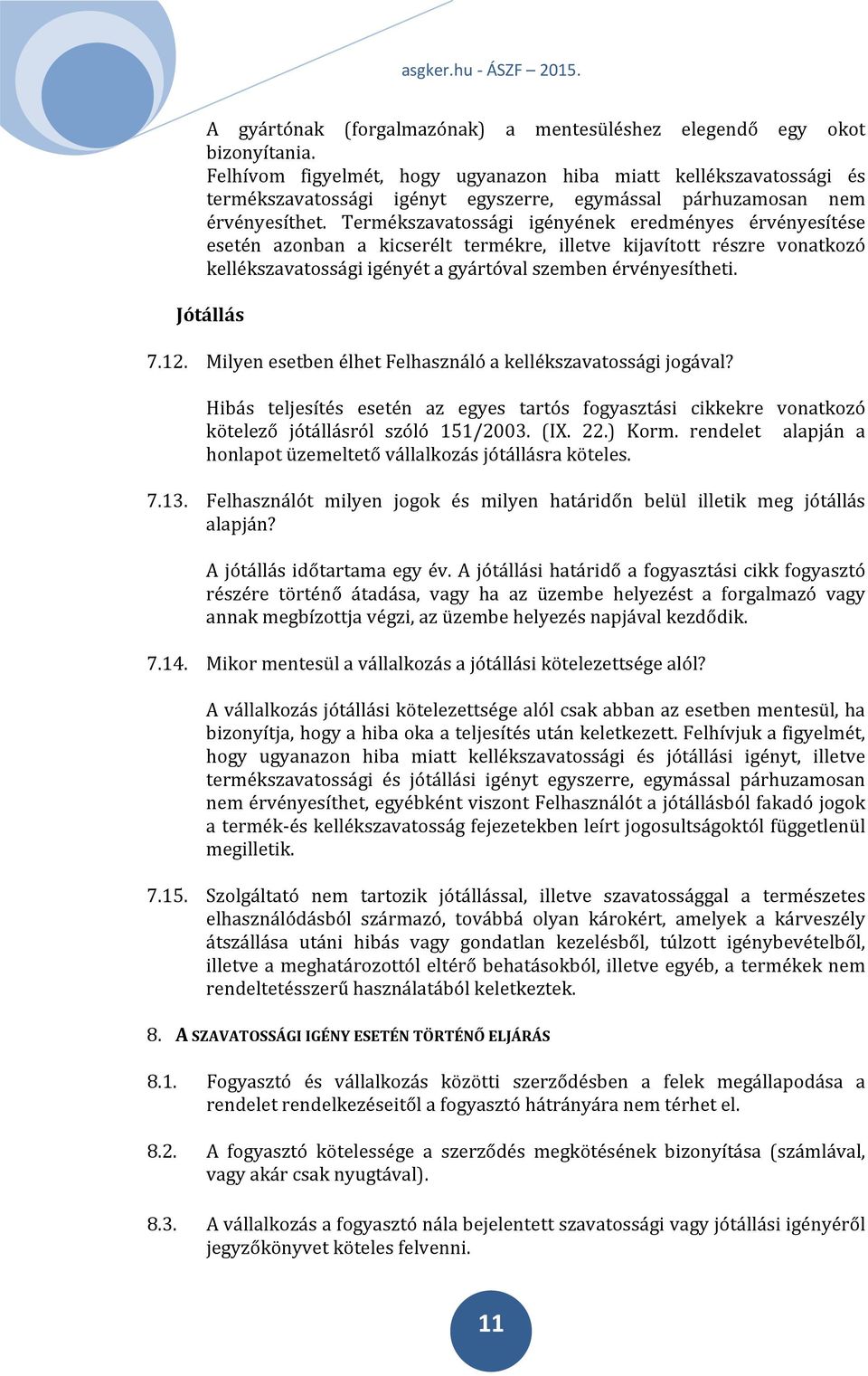 asgker.hu - ÁSZF – 2015.

A gyártónak (forgalmazónak) a mentesüléshez elegendő egy okot bizonyítania.
Felhívom figyelmét, hogy ugyanazon hiba miatt kellékszavatossági és termékszavatossági igényt egyszerre, egymással párhuzamosan nem érvényesíthet. Termékszavatossági igényének eredményes érvényesítése esetén azonban a kicserélt termékre, illetve kijavított részre vonatkozó kellékszavatossági igényét a gyártóval szemben érvényesítheti.

Jótállás

7.12. Milyen esetben élhet Felhasználó a kellékszavatossági jogával?

Hibás teljesítés esetén az egyes tartós fogyasztási cikkekre vonatkozó kötelező jótállásról szóló 151/2003. (IX. 22.) Korm. rendelet alapján a honlapot üzemeltető vállalkozás jótállásra köteles.

7.13. Felhasználót milyen jogok és milyen határidőn belül illetik meg jótállás alapján?

A jótállás időtartama egy év. A jótállási határidő a fogyasztási cikk fogyasztó részére történő átadása, vagy ha az üzembe helyezést a forgalmazó vagy annak megbízottja végzi, az üzembe helyezés napjával kezdődik.

7.14. Mikor mentesül a vállalkozás a jótállási kötelezettsége alól?

A vállalkozás jótállási kötelezettsége alól csak abban az esetben mentesül, ha bizonyítja, hogy a hiba oka a teljesítés után keletkezett. Felhívjuk a figyelmét, hogy ugyanazon hiba miatt kellékszavatossági és jótállási igényt, illetve termékszavatossági és jótállási igényt egyszerre, egymással párhuzamosan nem érvényesíthet, egyébként viszont Felhasználót a jótállásból fakadó jogok a termék-és kellékszavatosság fejezetekben leírt jogosultságoktól függetlenül megilletik.

7.15. Szolgáltató nem tartozik jótállással, illetve szavatossággal a természetes elhasználódásból származó, továbbá olyan károkért, amelyek a kárveszély átszállása utáni hibás vagy gondatlan kezelésből, túlzott igénybevételből, illetve a meghatározottól eltérő behatásokból, illetve egyéb, a termékek nem rendeltetésszerű használatából keletkeztek.

8. A SZAVATOSSÁGI IGÉNY ESETÉN TÖRTÉNŐ ELJÁRÁS

8.1. Fogyasztó és vállalkozás közötti szerződésben a felek megállapodása a rendelet rendelkezéseitől a fogyasztó hátrányára nem térhet el.

8.2. A fogyasztó kötelessége a szerződés megkötésének bizonyítása (számlával, vagy akár csak nyugtával).

8.3. A vállalkozás a fogyasztó nála bejelentett szavatossági vagy jótállási igényéről jegyzőkönyvet köteles felvenni.

11